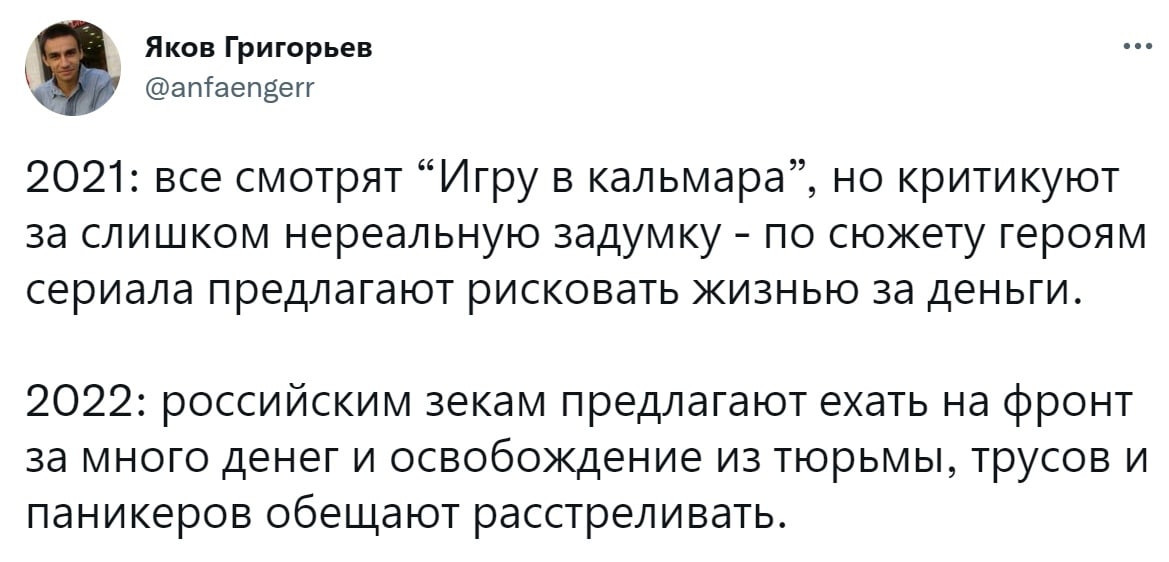 Яков Григорьев
@anfaengerr

2021: все смотрят “Игру в кальмара”, но критикуют за слишком нереальную задумку - по сюжету героям сериала предлагают рисковать жизнью за деньги.

2022: российским зекам предлагают ехать на фронт за много денег и освобождение из тюрьмы, трусов и паникеров обещают расстреливать.